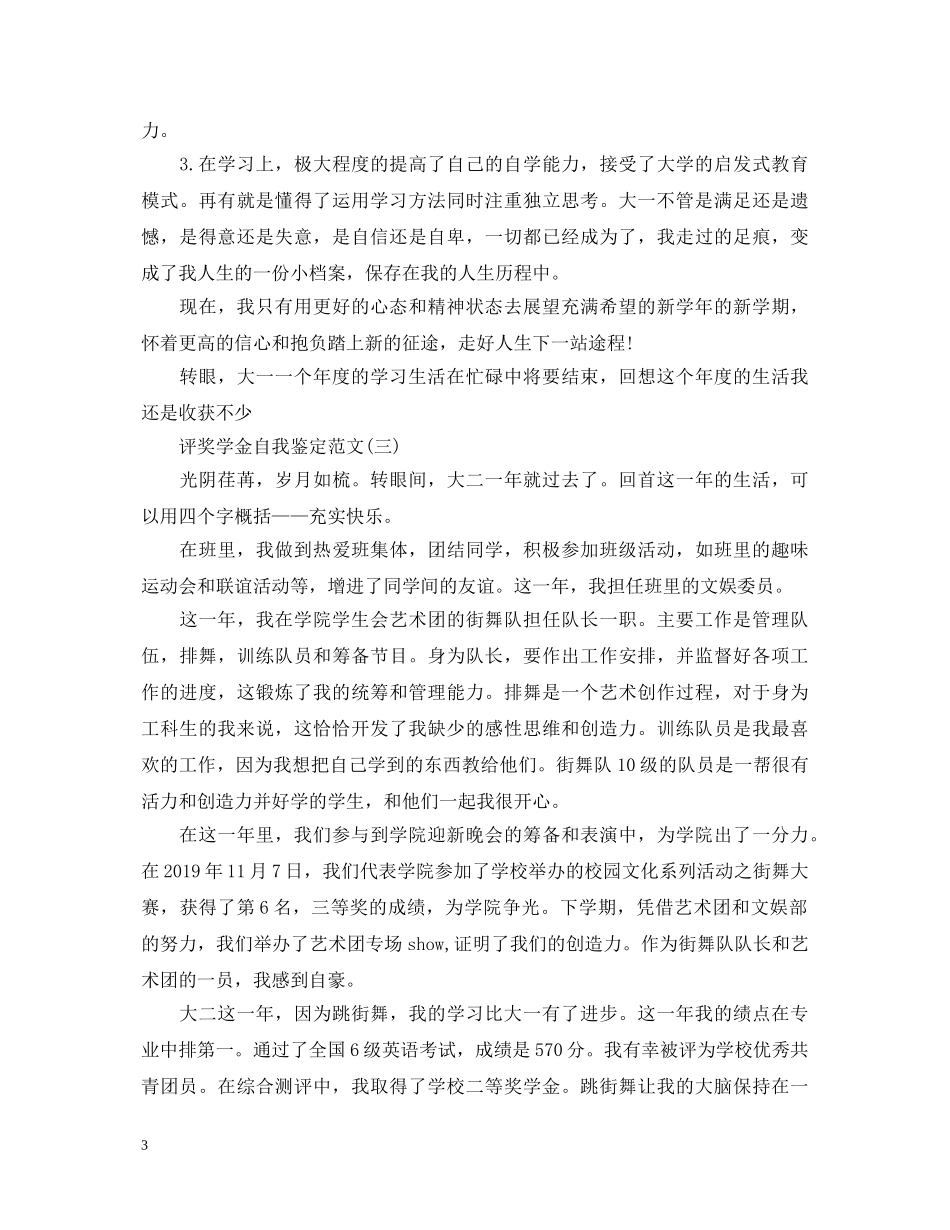 力。

3.在学习上，极大程度的提高了自己的自学能力，接受了大学的启发式教育模式。再有就是懂得了运用学习方法同时注重独立思考。大一不管是满足还是遗憾，是得意还是失意，是自信还是自卑，一切都已经成为了，我走过的足痕，变成了我人生的一份小档案，保存在我的人生历程中。

现在，我只有用更好的心态和精神状态去展望充满希望的新学年的新学期，怀着更高的信心和抱负踏上新的征途，走好人生下一站途程!

转眼，大一一个年度的学习生活在忙碌中将要结束，回想这个年度的生活我还是收获不少

评奖学金自我鉴定范文(三)

光阴荏苒，岁月如梳。转眼间，大二一年就过去了。回首这一年的生活，可以用四个字概括——充实快乐。

在班里，我做到热爱班集体，团结同学，积极参加班级活动，如班里的趣味运动会和联谊活动等，增进了同学间的友谊。这一年，我担任班里的文娱委员。

这一年，我在学院学生会艺术团的街舞队担任队长一职。主要工作是管理队伍，排舞，训练队员和筹备节目。身为队长，要作出工作安排，并监督好各项工作的进度，这锻炼了我的统筹和管理能力。排舞是一个艺术创作过程，对于身为工科生的我来说，这恰恰开发了我缺少的感性思维和创造力。训练队员是我最喜欢的工作，因为我想把自己学到的东西教给他们。街舞队10级的队员是一帮很有活力和创造力并好学的学生，和他们一起我很开心。

在这一年里，我们参与到学院迎新晚会的筹备和表演中，为学院出了一分力。在2019年11月7日，我们代表学院参加了学校举办的校园文化系列活动之街舞大赛，获得了第6名，三等奖的成绩，为学院争光。下学期，凭借艺术团和文娱部的努力，我们举办了艺术团专场show,证明了我们的创造力。作为街舞队队长和艺术团的一员，我感到自豪。

大二这一年，因为跳街舞，我的学习比大一有了进步。这一年我的绩点在专业中排第一。通过了全国6级英语考试，成绩是570分。我有幸被评为学校优秀共青团员。在综合测评中，我取得了学校二等奖学金。跳街舞让我的大脑保持在一

3